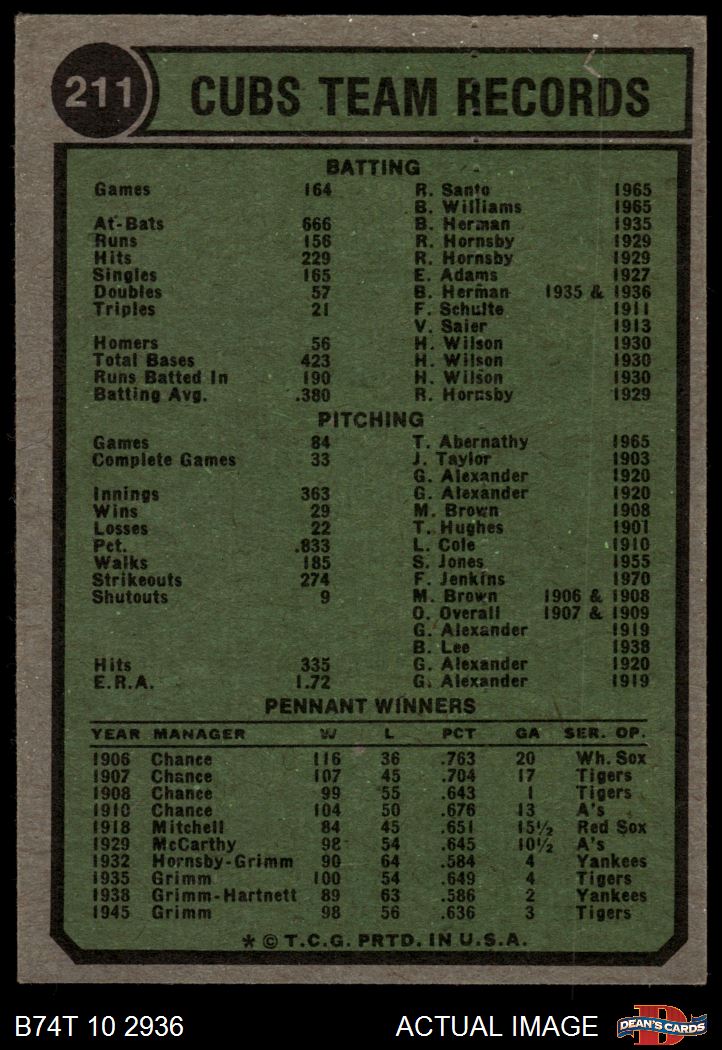 211 CUBS TEAM RECORDS

BATTING

| | | | |
|---|---|---|---|
| Games | 164 | R. Santo | 1965 |
| | | B. Williams | 1965 |
| At-Bats | 666 | B. Herman | 1935 |
| Runs | 156 | R. Hornsby | 1929 |
| Hits | 229 | R. Hornsby | 1929 |
| Singles | 165 | E. Adams | 1927 |
| Doubles | 57 | B. Herman | 1935 & 1936 |
| Triples | 21 | F. Schulte | 1911 |
| | | V. Saier | 1913 |
| Homers | 56 | H. Wilson | 1930 |
| Total Bases | 423 | H. Wilson | 1930 |
| Runs Batted In | 190 | H. Wilson | 1930 |
| Batting Avg. | .380 | R. Hornsby | 1929 |

PITCHING

| | | | |
|---|---|---|---|
| Games | 84 | T. Abernathy | 1965 |
| Complete Games | 33 | J. Taylor | 1903 |
| | | G. Alexander | 1920 |
| Innings | 363 | G. Alexander | 1920 |
| Wins | 29 | M. Brown | 1908 |
| Losses | 22 | T. Hughes | 1901 |
| Pct. | .833 | L. Cole | 1910 |
| Walks | 185 | S. Jones | 1955 |
| Strikeouts | 274 | F. Jenkins | 1970 |
| Shutouts | 9 | M. Brown | 1906 & 1908 |
| | | O. Overall | 1907 & 1909 |
| | | G. Alexander | 1919 |
| | | B. Lee | 1938 |
| Hits | 335 | G. Alexander | 1920 |
| E.R.A. | 1.72 | G. Alexander | 1919 |

PENNANT WINNERS

| YEAR | MANAGER | W | L | PCT | GA | SER. OP. |
|---|---|---|---|---|---|---|
| 1906 | Chance | 116 | 36 | .763 | 20 | Wh. Sox |
| 1907 | Chance | 107 | 45 | .704 | 17 | Tigers |
| 1908 | Chance | 99 | 55 | .643 | 1 | Tigers |
| 1910 | Chance | 104 | 50 | .676 | 13 | A's |
| 1918 | Mitchell | 84 | 45 | .651 | 15½ | Red Sox |
| 1929 | McCarthy | 98 | 54 | .645 | 10½ | A's |
| 1932 | Hornsby-Grimm | 90 | 64 | .584 | 4 | Yankees |
| 1935 | Grimm | 100 | 54 | .649 | 4 | Tigers |
| 1938 | Grimm-Hartnett | 89 | 63 | .586 | 2 | Yankees |
| 1945 | Grimm | 98 | 56 | .636 | 3 | Tigers |

* © T.C.G. PRTD. IN U.S.A.

B74T 10 2936 ACTUAL IMAGE DEAN'S CARDS